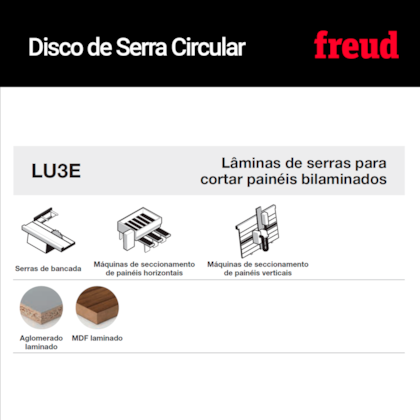 Disco de Serra Circular

freud

LU3E

Lâminas de serras para cortar painéis bilaminados

Serras de bancada

Máquinas de seccionamento de painéis horizontais

Máquinas de seccionamento de painéis verticais

Aglomerado laminado

MDF laminado